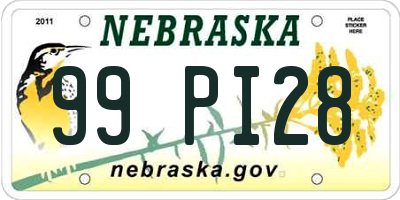 2011

NEBRASKA

PLACE STICKER HERE

99 PI28

nebraska.gov